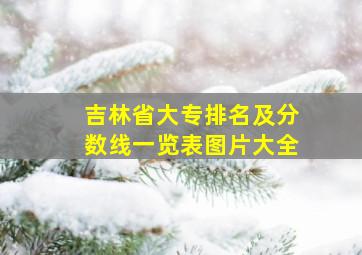 吉林省大专排名及分数线一览表图片大全